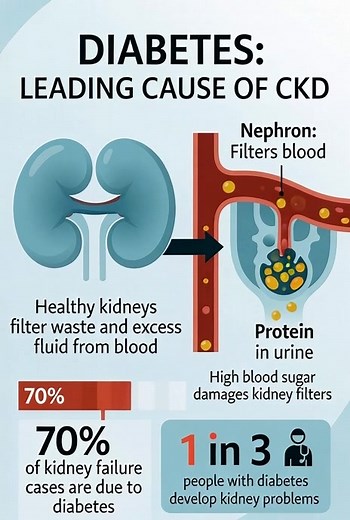 DIABETES:
LEADING CAUSE OF CKD

Nephron:
Filters blood

Healthy kidneys filter waste and excess fluid from blood

Protein in urine

High blood sugar damages kidney filters

70%

70%
of kidney failure cases are due to diabetes

1 in 3
people with diabetes develop kidney problems